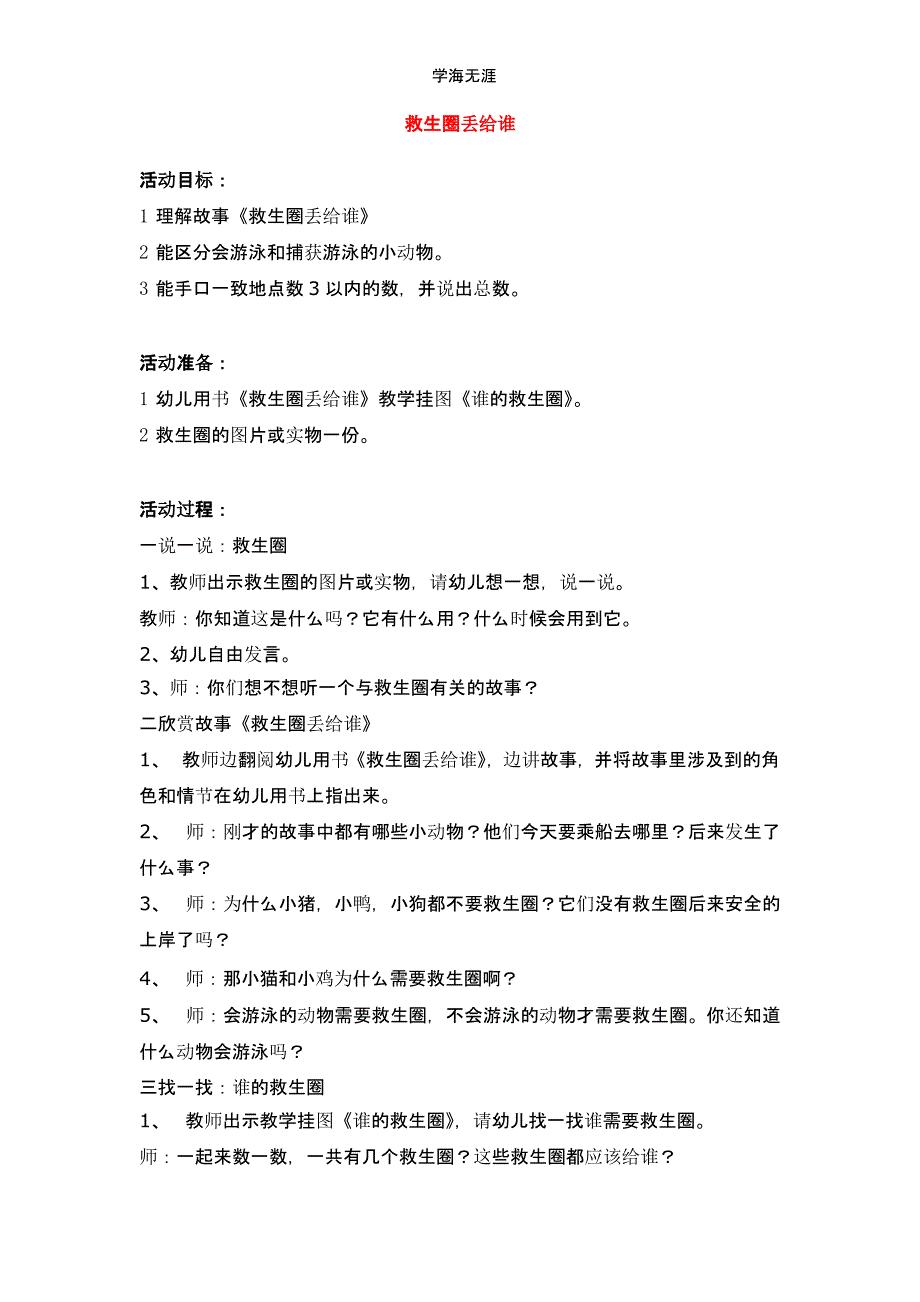 学海无涯

救生圈丢给谁

活动目标：

1 理解故事《救生圈丢给谁》

2 能区分会游泳和捕获游泳的小动物。

3 能手口一致地点数 3 以内的数，并说出总数。

活动准备：

1 幼儿用书《救生圈丢给谁》教学挂图《谁的救生圈》。

2 救生圈的图片或实物一份。

活动过程：

一说一说：救生圈

1、教师出示救生圈的图片或实物，请幼儿想一想，说一说。

教师：你知道这是什么吗？它有什么用？什么时候会用到它。

2、幼儿自由发言。

3、师：你们想不想听一个与救生圈有关的故事？

二欣赏故事《救生圈丢给谁》

1、 教师边翻阅幼儿用书《救生圈丢给谁》，边讲故事，并将故事里涉及到的角色和情节在幼儿用书上指出来。

2、 师：刚才的故事中都有哪些小动物？他们今天要乘船去哪里？后来发生了什么事？

3、 师：为什么小猪，小鸭，小狗都不要救生圈？它们没有救生圈后来安全的上岸了吗？

4、 师：那小猫和小鸡为什么需要救生圈啊？

5、 师：会游泳的动物需要救生圈，不会游泳的动物才需要救生圈。你还知道什么动物会游泳吗？

三找一找：谁的救生圈

1、 教师出示教学挂图《谁的救生圈》，请幼儿找一找谁需要救生圈。

师：一起来数一数，一共有几个救生圈？这些救生圈都应该给谁？